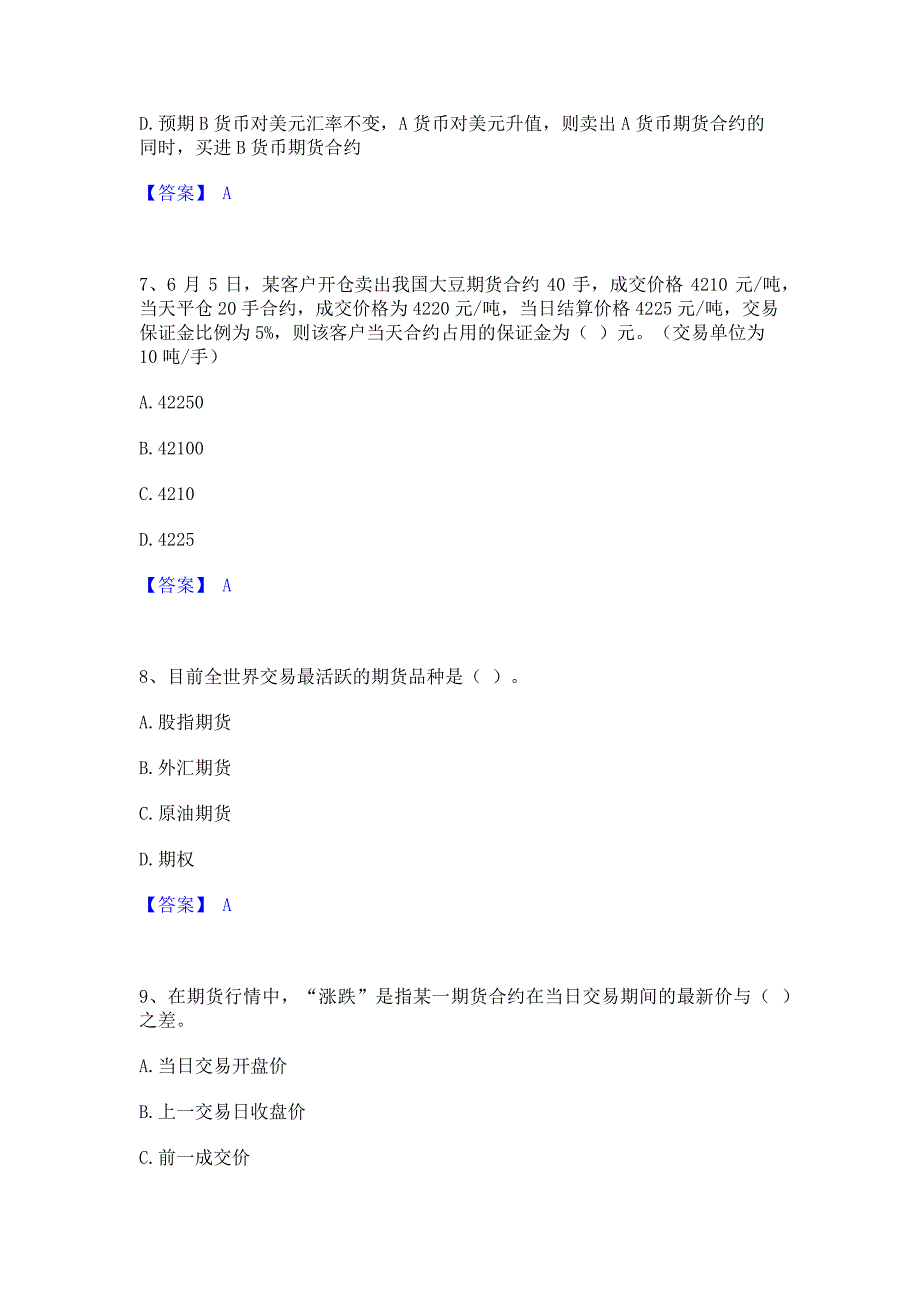 D. 预期 B 货币对美元汇率不变，A 货币对美元升值，则卖出 A 货币期货合约的同时，买进 B 货币期货合约

【答案】 A

7、6 月 5 日，某客户开仓卖出我国大豆期货合约 40 手，成交价格 4210 元/吨，当天平仓 20 手合约，成交价格为 4220 元/吨，当日结算价格 4225 元/吨，交易保证金比例为 5%，则该客户当天合约占用的保证金为（ ）元。（交易单位为 10 吨/手）

A. 42250

B. 42100

C. 4210

D. 4225

【答案】 A

8、目前全世界交易最活跃的期货品种是（ ）。

A. 股指期货

B. 外汇期货

C. 原油期货

D. 期权

【答案】 A

9、在期货行情中，“涨跌”是指某一期货合约在当日交易期间的最新价与（ ）之差。

A. 当日交易开盘价

B. 上一交易日收盘价

C. 前一成交价